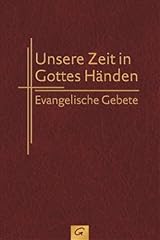 Unsere Zeit in Gottes Händen

Evangelische Gebete

G